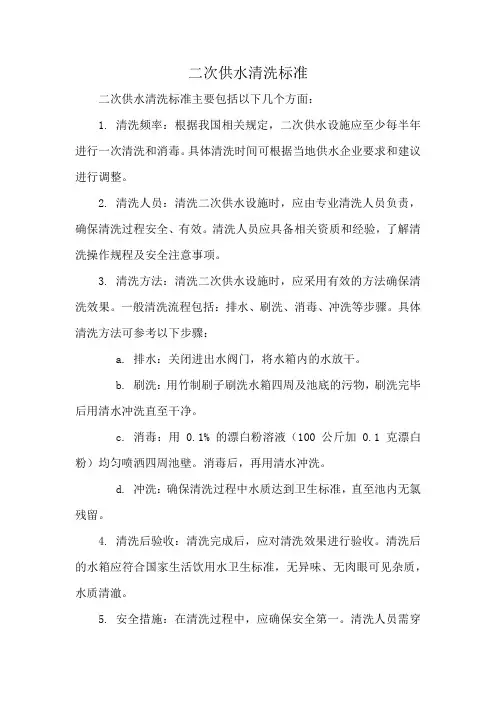 二次供水清洗标准

二次供水清洗标准主要包括以下几个方面：

1. 清洗频率：根据我国相关规定，二次供水设施应至少每半年进行一次清洗和消毒。具体清洗时间可根据当地供水企业要求和建议进行调整。

2. 清洗人员：清洗二次供水设施时，应由专业清洗人员负责，确保清洗过程安全、有效。清洗人员应具备相关资质和经验，了解清洗操作规程及安全注意事项。

3. 清洗方法：清洗二次供水设施时，应采用有效的方法确保清洗效果。一般清洗流程包括：排水、刷洗、消毒、冲洗等步骤。具体清洗方法可参考以下步骤：

a. 排水：关闭进出水阀门，将水箱内的水放干。

b. 刷洗：用竹制刷子刷洗水箱四周及池底的污物，刷洗完毕后用清水冲洗直至干净。

c. 消毒：用 0.1% 的漂白粉溶液（100 公斤加 0.1 克漂白粉）均匀喷洒四周池壁。消毒后，再用清水冲洗。

d. 冲洗：确保清洗过程中水质达到卫生标准，直至池内无氯残留。

4. 清洗后验收：清洗完成后，应对清洗效果进行验收。清洗后的水箱应符合国家生活饮用水卫生标准，无异味、无肉眼可见杂质，水质清澈。

5. 安全措施：在清洗过程中，应确保安全第一。清洗人员需穿